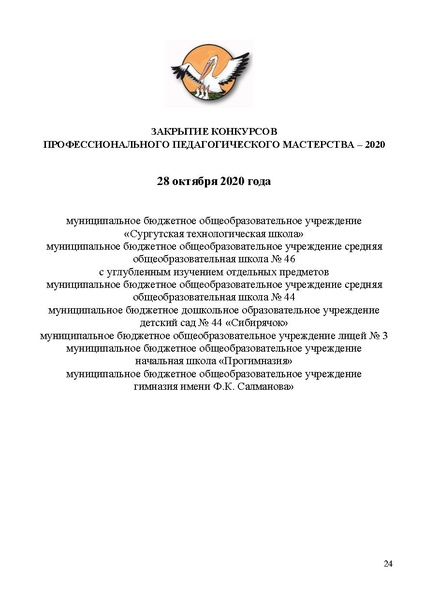 ЗАКРЫТИЕ КОНКУРСОВ
ПРОФЕССИОНАЛЬНОГО ПЕДАГОГИЧЕСКОГО МАСТЕРСТВА – 2020

28 октября 2020 года

муниципальное бюджетное общеобразовательное учреждение
«Сургутская технологическая школа»
муниципальное бюджетное общеобразовательное учреждение средняя
общеобразовательная школа № 46
с углубленным изучением отдельных предметов
муниципальное бюджетное общеобразовательное учреждение средняя
общеобразовательная школа № 44
муниципальное бюджетное дошкольное образовательное учреждение
детский сад № 44 «Сибирячок»
муниципальное бюджетное общеобразовательное учреждение лицей № 3
муниципальное бюджетное общеобразовательное учреждение
начальная школа «Прогимназия»
муниципальное бюджетное общеобразовательное учреждение
гимназия имени Ф.К. Салманова»

24